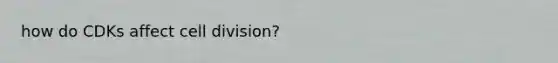 how do CDKs affect cell division?